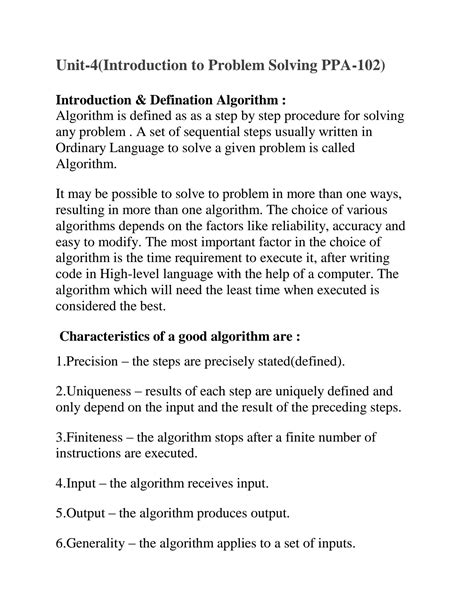 Unit-4(Introduction to Problem Solving PPA-102)

Introduction & Defination Algorithm :
Algorithm is defined as as a step by step procedure for solving any problem . A set of sequential steps usually written in Ordinary Language to solve a given problem is called Algorithm.

It may be possible to solve to problem in more than one ways, resulting in more than one algorithm. The choice of various algorithms depends on the factors like reliability, accuracy and easy to modify. The most important factor in the choice of algorithm is the time requirement to execute it, after writing code in High-level language with the help of a computer. The algorithm which will need the least time when executed is considered the best.

Characteristics of a good algorithm are :

1.Precision – the steps are precisely stated(defined).

2.Uniqueness – results of each step are uniquely defined and only depend on the input and the result of the preceding steps.

3.Finiteness – the algorithm stops after a finite number of instructions are executed.

4.Input – the algorithm receives input.

5.Output – the algorithm produces output.

6.Generality – the algorithm applies to a set of inputs.